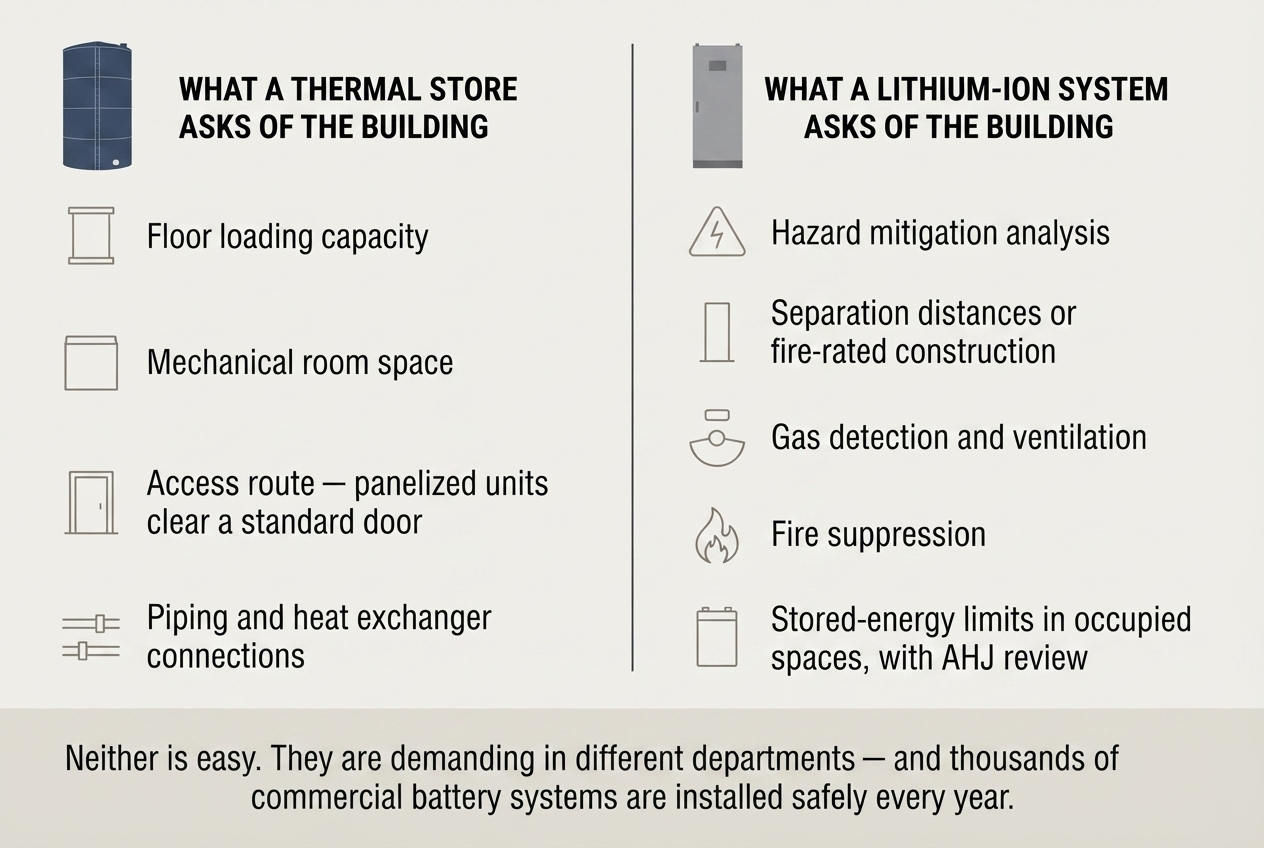 WHAT A THERMAL STORE ASKS OF THE BUILDING

Floor loading capacity

Mechanical room space

Access route — panelized units clear a standard door

Piping and heat exchanger connections

WHAT A LITHIUM-ION SYSTEM ASKS OF THE BUILDING

Hazard mitigation analysis

Separation distances or fire-rated construction

Gas detection and ventilation

Fire suppression

Stored-energy limits in occupied spaces, with AHJ review

Neither is easy. They are demanding in different departments — and thousands of commercial battery systems are installed safely every year.